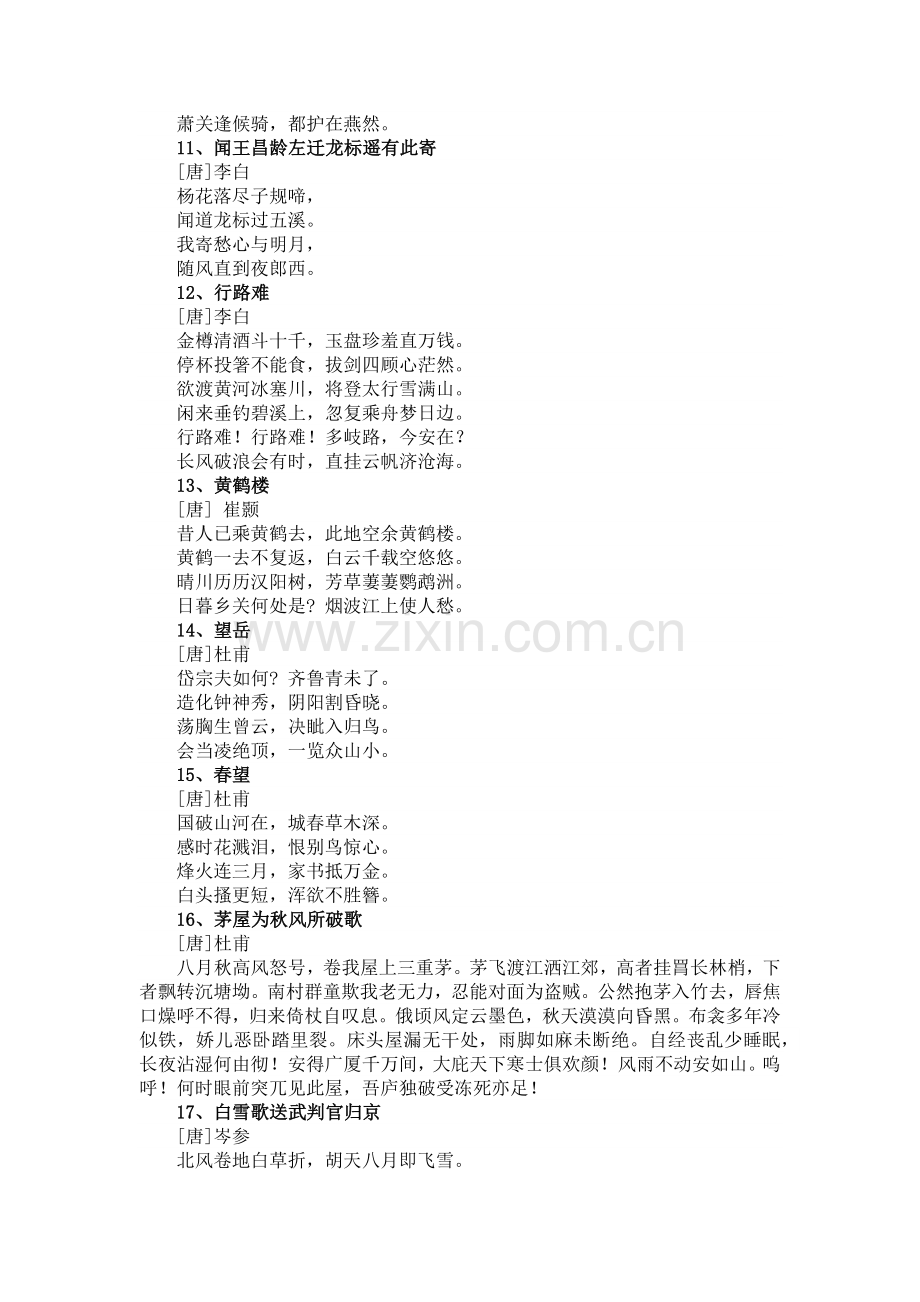 萧关逢候骑，都护在燕然。

11、闻王昌龄左迁龙标遥有此寄

[唐]李白

杨花落尽子规啼，

闻道龙标过五溪。

我寄愁心与明月，

随风直到夜郎西。

12、行路难

[唐]李白

金樽清酒斗十千，玉盘珍羞直万钱。

停杯投箸不能食，拔剑四顾心茫然。

欲渡黄河冰塞川，将登太行雪满山。

闲来垂钓碧溪上，忽复乘舟梦日边。

行路难！行路难！多岐路，今安在？

长风破浪会有时，直挂云帆济沧海。

13、黄鹤楼

[唐] 崔颢

昔人已乘黄鹤去，此地空余黄鹤楼。

黄鹤一去不复返，白云千载空悠悠。

晴川历历汉阳树，芳草萋萋鹦鹉洲。

日暮乡关何处是？烟波江上使人愁。

14、望岳

[唐]杜甫

岱宗夫如何？齐鲁青未了。

造化钟神秀，阴阳割昏晓。

荡胸生曾云，决眦入归鸟。

会当凌绝顶，一览众山小。

15、春望

[唐]杜甫

国破山河在，城春草木深。

感时花溅泪，恨别鸟惊心。

烽火连三月，家书抵万金。

白头搔更短，浑欲不胜簪。

16、茅屋为秋风所破歌

[唐]杜甫

八月秋高风怒号，卷我屋上三重茅。茅飞渡江洒江郊，高者挂罥长林梢，下者飘转沉塘坳。南村群童欺我老无力，忍能对面为盗贼。公然抱茅入竹去，唇焦口燥呼不得，归来倚杖自叹息。俄顷风定云墨色，秋天漠漠向昏黑。布衾多年冷似铁，娇儿恶卧踏里裂。床头屋漏无干处，雨脚如麻未断绝。自经丧乱少睡眠，长夜沾湿何由彻！安得广厦千万间，大庇天下寒士俱欢颜！风雨不动安如山。呜呼！何时眼前突兀见此屋，吾庐独破受冻死亦足！

17、白雪歌送武判官归京

[唐]岑参

北风卷地白草折，胡天八月即飞雪。

www.zixin.com.cn